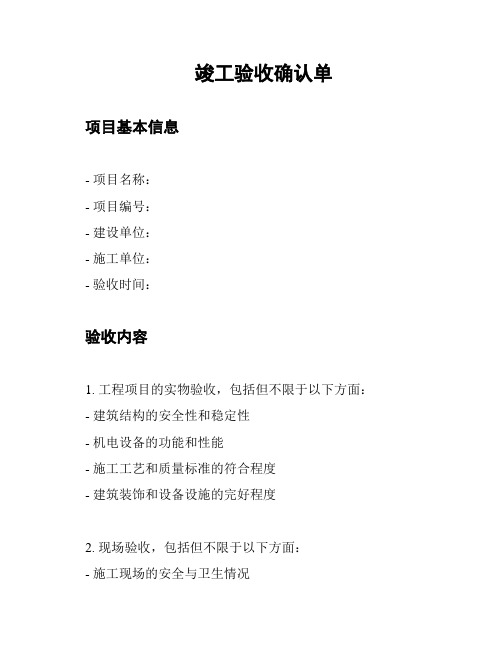 竣工验收确认单

项目基本信息

- 项目名称：
- 项目编号：
- 建设单位：
- 施工单位：
- 验收时间：

验收内容

1. 工程项目的实物验收，包括但不限于以下方面：
- 建筑结构的安全性和稳定性
- 机电设备的功能和性能
- 施工工艺和质量标准的符合程度
- 建筑装饰和设备设施的完好程度

2. 现场验收，包括但不限于以下方面：
- 施工现场的安全与卫生情况